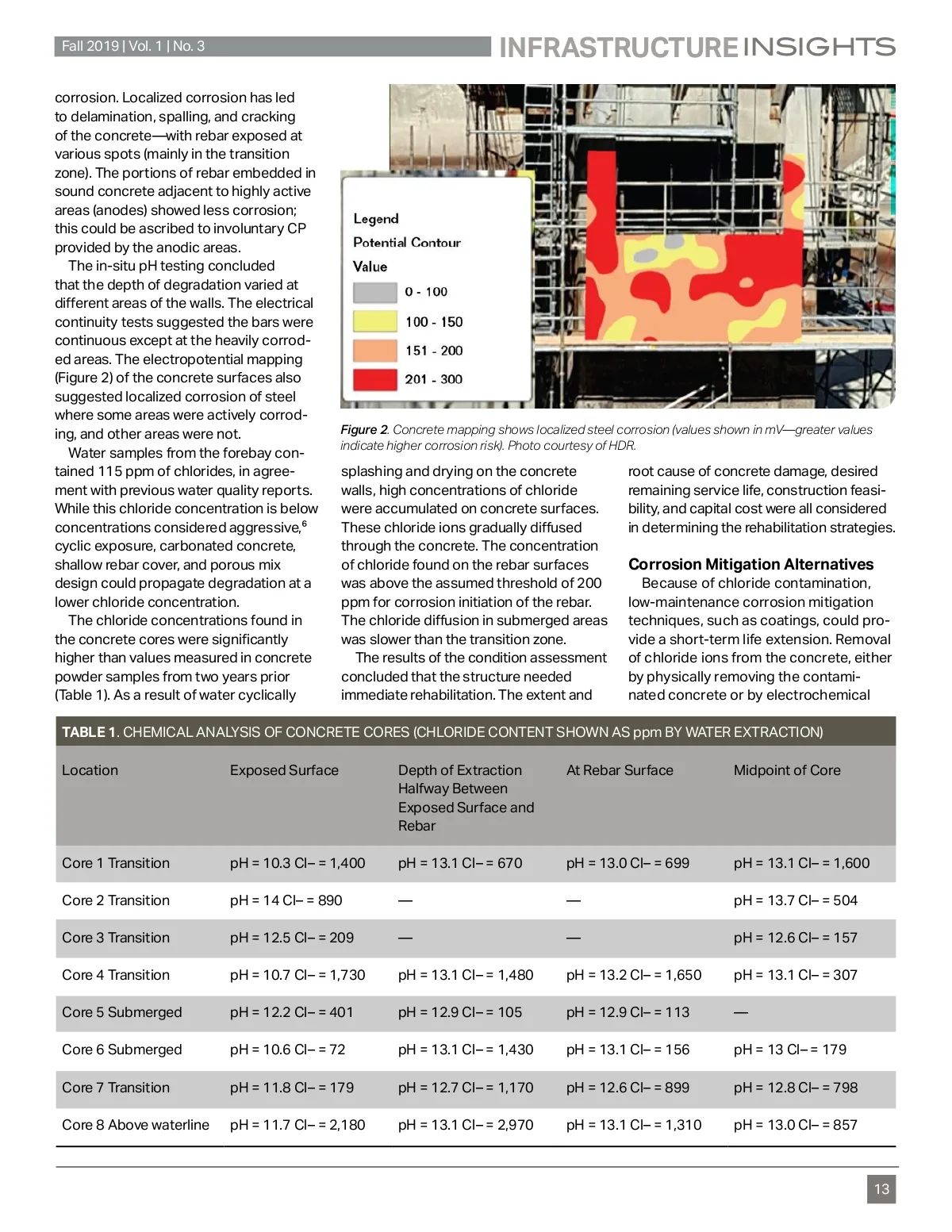 Fall 2019 | Vol. 1 | No. 3

INFRASTRUCTURE INSIGHTS

corrosion. Localized corrosion has led to delamination, spalling, and cracking of the concrete—with rebar exposed at various spots (mainly in the transition zone). The portions of rebar embedded in sound concrete adjacent to highly active areas (anodes) showed less corrosion; this could be ascribed to involuntary CP provided by the anodic areas.

The in-situ pH testing concluded that the depth of degradation varied at different areas of the walls. The electrical continuity tests suggested the bars were continuous except at the heavily corroded areas. The electropotential mapping (Figure 2) of the concrete surfaces also suggested localized corrosion of steel where some areas were actively corroding, and other areas were not.

Water samples from the forebay contained 115 ppm of chlorides, in agreement with previous water quality reports. While this chloride concentration is below concentrations considered aggressive,$^6$ cyclic exposure, carbonated concrete, shallow rebar cover, and porous mix design could propagate degradation at a lower chloride concentration.

The chloride concentrations found in the concrete cores were significantly higher than values measured in concrete powder samples from two years prior (Table 1). As a result of water cyclically

Legend
Potential Contour
Value
0 - 100
100 - 150
151 - 200
201 - 300

Figure 2. Concrete mapping shows localized steel corrosion (values shown in mV—greater values indicate higher corrosion risk). Photo courtesy of HDR.

splashing and drying on the concrete walls, high concentrations of chloride were accumulated on concrete surfaces. These chloride ions gradually diffused through the concrete. The concentration of chloride found on the rebar surfaces was above the assumed threshold of 200 ppm for corrosion initiation of the rebar. The chloride diffusion in submerged areas was slower than the transition zone.

The results of the condition assessment concluded that the structure needed immediate rehabilitation. The extent and root cause of concrete damage, desired remaining service life, construction feasibility, and capital cost were all considered in determining the rehabilitation strategies.

Corrosion Mitigation Alternatives

Because of chloride contamination, low-maintenance corrosion mitigation techniques, such as coatings, could provide a short-term life extension. Removal of chloride ions from the concrete, either by physically removing the contaminated concrete or by electrochemical

TABLE 1. CHEMICAL ANALYSIS OF CONCRETE CORES (CHLORIDE CONTENT SHOWN AS ppm BY WATER EXTRACTION)

| Location | Exposed Surface | Depth of Extraction Halfway Between Exposed Surface and Rebar | At Rebar Surface | Midpoint of Core |
|---|---|---|---|---|
| Core 1 Transition | pH = 10.3 Cl– = 1,400 | pH = 13.1 Cl– = 670 | pH = 13.0 Cl– = 699 | pH = 13.1 Cl– = 1,600 |
| Core 2 Transition | pH = 14 Cl– = 890 | — | — | pH = 13.7 Cl– = 504 |
| Core 3 Transition | pH = 12.5 Cl– = 209 | — | — | pH = 12.6 Cl– = 157 |
| Core 4 Transition | pH = 10.7 Cl– = 1,730 | pH = 13.1 Cl– = 1,480 | pH = 13.2 Cl– = 1,650 | pH = 13.1 Cl– = 307 |
| Core 5 Submerged | pH = 12.2 Cl– = 401 | pH = 12.9 Cl– = 105 | pH = 12.9 Cl– = 113 | — |
| Core 6 Submerged | pH = 10.6 Cl– = 72 | pH = 13.1 Cl– = 1,430 | pH = 13.1 Cl– = 156 | pH = 13 Cl– = 179 |
| Core 7 Transition | pH = 11.8 Cl– = 179 | pH = 12.7 Cl– = 1,170 | pH = 12.6 Cl– = 899 | pH = 12.8 Cl– = 798 |
| Core 8 Above waterline | pH = 11.7 Cl– = 2,180 | pH = 13.1 Cl– = 2,970 | pH = 13.1 Cl– = 1,310 | pH = 13.0 Cl– = 857 |

13